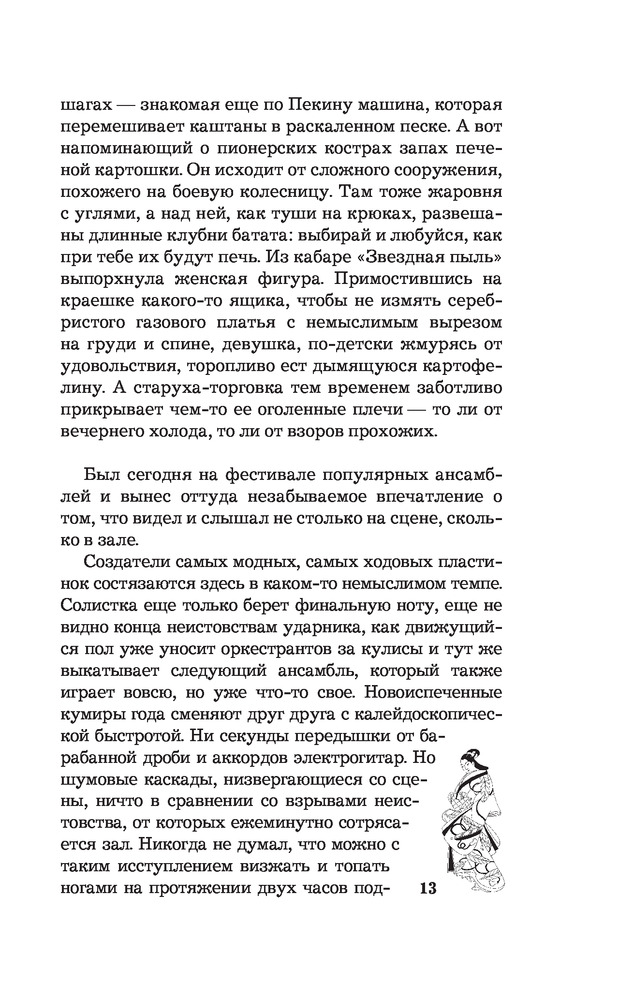 шагах — знакомая еще по Пекину машина, которая перемешивает каштаны в раскаленном песке. А вот напоминающий о пионерских кострах запах печеной картошки. Он исходит от сложного сооружения, похожего на боевую колесницу. Там тоже жаровня с углями, а над ней, как туши на крюках, развешаны длинные клубни батата: выбирай и любуйся, как при тебе их будут печь. Из кабаре «Звездная пыль» выпорхнула женская фигура. Примостившись на краешке какого-то ящика, чтобы не измять серебристого газового платья с немыслимым вырезом на груди и спине, девушка, по-детски жмурясь от удовольствия, торопливо ест дымящуюся картофелину. А старуха-торговка тем временем заботливо прикрывает чем-то ее оголенные плечи — то ли от вечернего холода, то ли от взоров прохожих.

Был сегодня на фестивале популярных ансамблей и вынес оттуда незабываемое впечатление о том, что видел и слышал не столько на сцене, сколько в зале.

Создатели самых модных, самых ходовых пластинок состязаются здесь в каком-то немыслимом темпе. Солистка еще только берет финальную ноту, еще не видно конца неистовствам ударника, как движущийся пол уже уносит оркестрантов за кулисы и тут же выкатывает следующий ансамбль, который также играет вовсю, но уже что-то свое. Новоиспеченные кумиры года сменяют друг друга с калейдоскопической быстротой. Ни секунды передышки от барабанной дроби и аккордов электрогитар. Но шумовые каскады, низвергающиеся со сцены, ничто в сравнении со взрывами неистовства, от которых ежеминутно сотрясается зал. Никогда не думал, что можно с таким исступлением визжать и топать ногами на протяжении двух часов под-

13